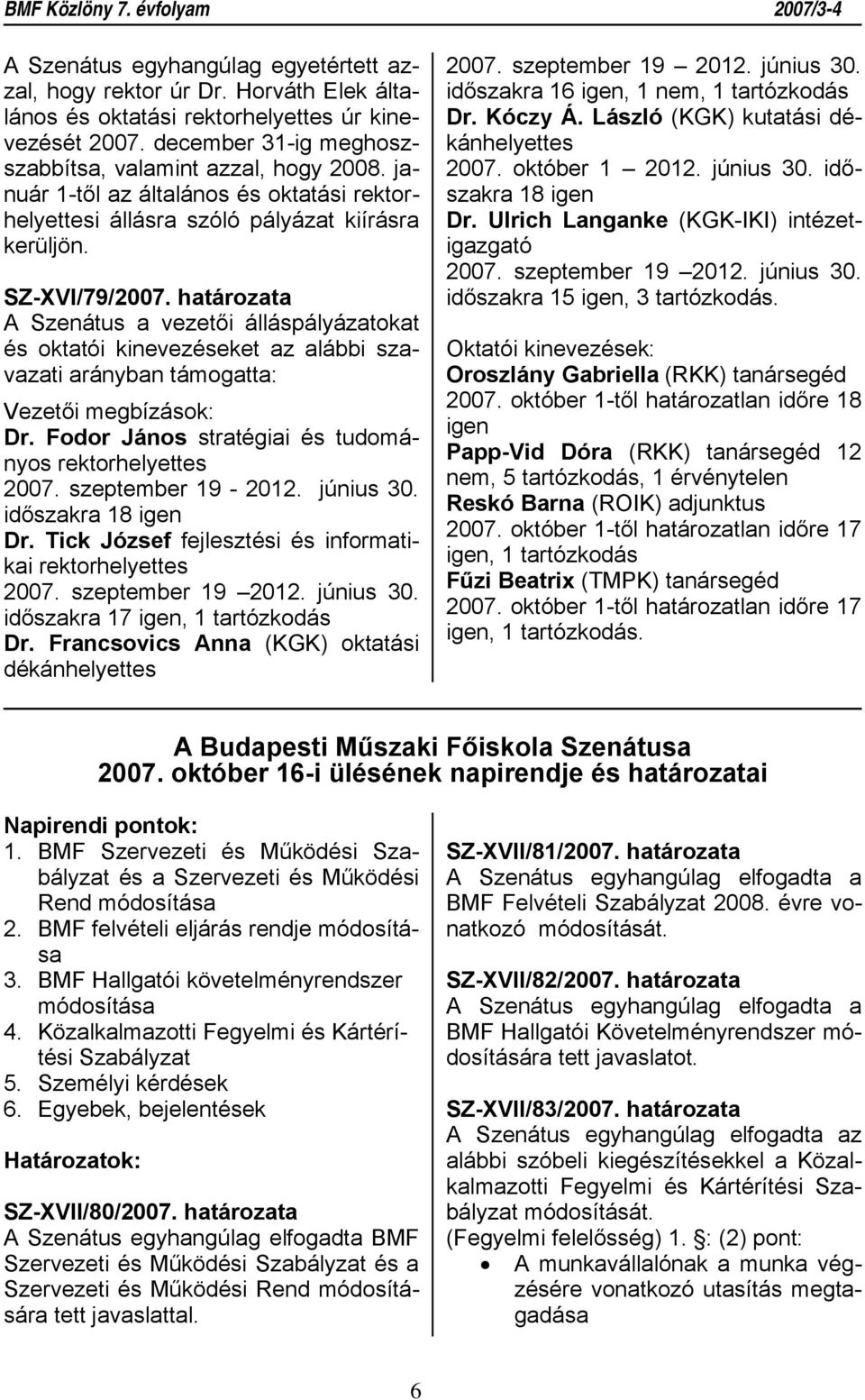 BMF Közlöny 7. évfolyam 2007/3-4

A Szenátus egyhangúlag egyetértett azzal, hogy rektor úr Dr. Horváth Elek általános és oktatási rektorhelyettes úr kinevezését 2007. december 31-ig meghosszabbítsa, valamint azzal, hogy 2008. január 1-től az általános és oktatási rektorhelyettesi állásra szóló pályázat kiírásra kerüljön.

SZ-XVI/79/2007. határozata
A Szenátus a vezetői álláspályázatokat és oktatói kinevezéseket az alábbi szavazati arányban támogatta:

Vezetői megbízások:
Dr. Fodor János stratégiai és tudományos rektorhelyettes
2007. szeptember 19 - 2012. június 30. időszakra 18 igen
Dr. Tick József fejlesztési és informatikai rektorhelyettes
2007. szeptember 19 –2012. június 30. időszakra 17 igen, 1 tartózkodás
Dr. Francsovics Anna (KGK) oktatási dékánhelyettes
2007. szeptember 19 – 2012. június 30. időszakra 16 igen, 1 nem, 1 tartózkodás
Dr. Kóczy Á. László (KGK) kutatási dékánhelyettes
2007. október 1 – 2012. június 30. időszakra 18 igen
Dr. Ulrich Langanke (KGK-IKI) intézetigazgató
2007. szeptember 19 –2012. június 30. időszakra 15 igen, 3 tartózkodás.

Oktatói kinevezések:
Oroszlány Gabriella (RKK) tanársegéd
2007. október 1-től határozatlan időre 18 igen
Papp-Vid Dóra (RKK) tanársegéd 12 nem, 5 tartózkodás, 1 érvénytelen
Reskó Barna (ROIK) adjunktus
2007. október 1-től határozatlan időre 17 igen, 1 tartózkodás
Fűzi Beatrix (TMPK) tanársegéd
2007. október 1-től határozatlan időre 17 igen, 1 tartózkodás.

A Budapesti Műszaki Főiskola Szenátusa
2007. október 16-i ülésének napirendje és határozatai

Napirendi pontok:
1. BMF Szervezeti és Működési Szabályzat és a Szervezeti és Működési Rend módosítása
2. BMF felvételi eljárás rendje módosítása
3. BMF Hallgatói követelményrendszer módosítása
4. Közalkalmazotti Fegyelmi és Kártérítési Szabályzat
5. Személyi kérdések
6. Egyebek, bejelentések

Határozatok:

SZ-XVII/80/2007. határozata
A Szenátus egyhangúlag elfogadta BMF Szervezeti és Működési Szabályzat és a Szervezeti és Működési Rend módosítására tett javaslattal.

SZ-XVII/81/2007. határozata
A Szenátus egyhangúlag elfogadta a BMF Felvételi Szabályzat 2008. évre vonatkozó módosítását.

SZ-XVII/82/2007. határozata
A Szenátus egyhangúlag elfogadta a BMF Hallgatói Követelményrendszer módosítására tett javaslatot.

SZ-XVII/83/2007. határozata
A Szenátus egyhangúlag elfogadta az alábbi szóbeli kiegészítésekkel a Közalkalmazotti Fegyelmi és Kártérítési Szabályzat módosítását.
(Fegyelmi felelősség) 1. §: (2) pont:
• A munkavállalónak a munka végzésére vonatkozó utasítás megtagadása

6